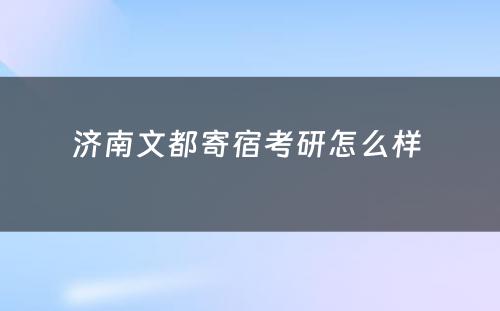 济南文都寄宿考研怎么样